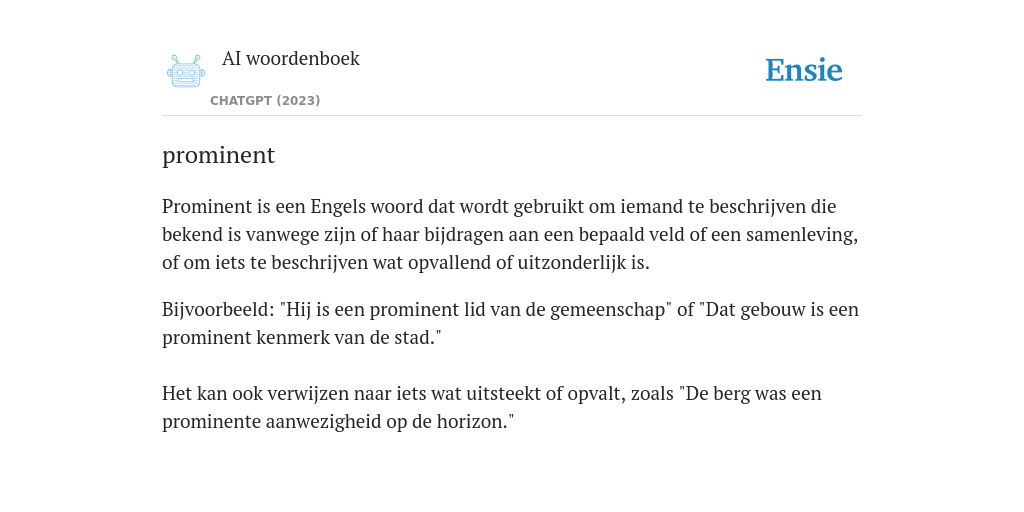 AI woordenboek

CHATGPT (2023)

Ensie

prominent

Prominent is een Engels woord dat wordt gebruikt om iemand te beschrijven die bekend is vanwege zijn of haar bijdragen aan een bepaald veld of een samenleving, of om iets te beschrijven wat opvallend of uitzonderlijk is.

Bijvoorbeeld: "Hij is een prominent lid van de gemeenschap" of "Dat gebouw is een prominent kenmerk van de stad."

Het kan ook verwijzen naar iets wat uitsteekt of opvalt, zoals "De berg was een prominente aanwezigheid op de horizon."